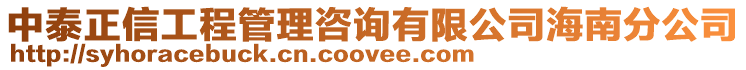 中泰正信工程管理咨询有限公司海南分公司
http://syhoracebuck.cn.coovee.com